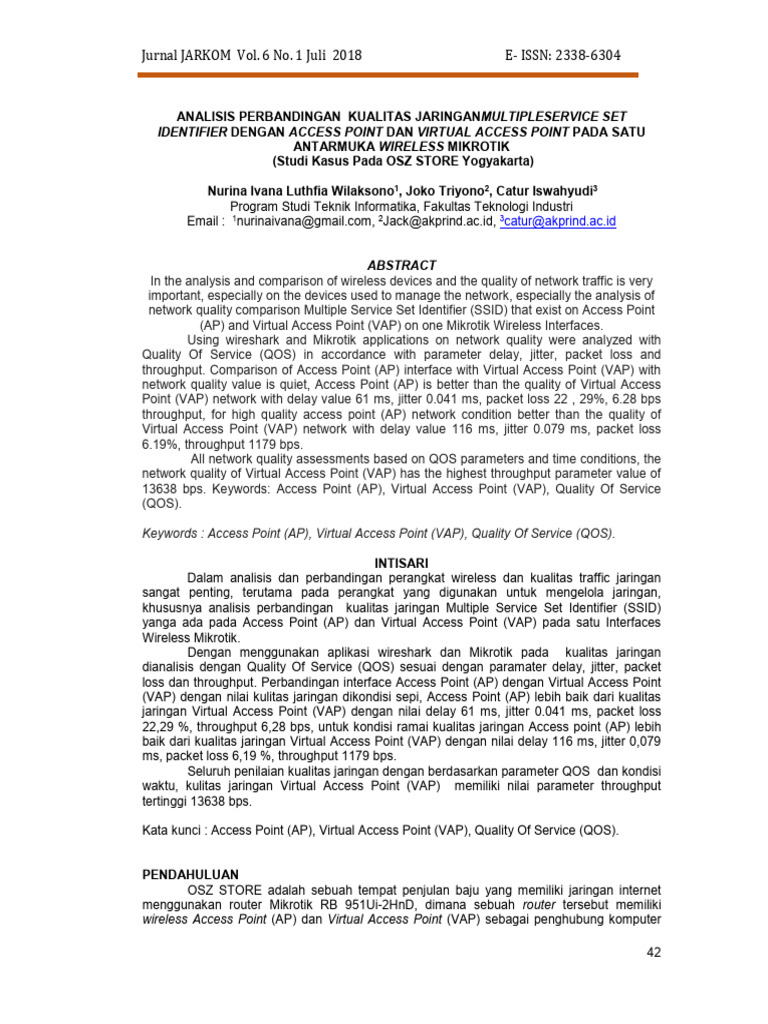 Jurnal JARKOM Vol. 6 No. 1 Juli 2018 E- ISSN: 2338-6304

ANALISIS PERBANDINGAN KUALITAS JARINGANMULTIPLESERVICE SET IDENTIFIER DENGAN ACCESS POINT DAN VIRTUAL ACCESS POINT PADA SATU ANTARMUKA WIRELESS MIKROTIK
(Studi Kasus Pada OSZ STORE Yogyakarta)

Nurina Ivana Luthfia Wilaksono$^1$, Joko Triyono$^2$, Catur Iswahyudi$^3$
Program Studi Teknik Informatika, Fakultas Teknologi Industri
Email : $^1$nurinaivana@gmail.com, $^2$Jack@akprind.ac.id, $^3$catur@akprind.ac.id

ABSTRACT
In the analysis and comparison of wireless devices and the quality of network traffic is very important, especially on the devices used to manage the network, especially the analysis of network quality comparison Multiple Service Set Identifier (SSID) that exist on Access Point (AP) and Virtual Access Point (VAP) on one Mikrotik Wireless Interfaces.

Using wireshark and Mikrotik applications on network quality were analyzed with Quality Of Service (QOS) in accordance with parameter delay, jitter, packet loss and throughput. Comparison of Access Point (AP) interface with Virtual Access Point (VAP) with network quality value is quiet, Access Point (AP) is better than the quality of Virtual Access Point (VAP) network with delay value 61 ms, jitter 0.041 ms, packet loss 22 , 29%, 6.28 bps throughput, for high quality access point (AP) network condition better than the quality of Virtual Access Point (VAP) network with delay value 116 ms, jitter 0.079 ms, packet loss 6.19%, throughput 1179 bps.

All network quality assessments based on QOS parameters and time conditions, the network quality of Virtual Access Point (VAP) has the highest throughput parameter value of 13638 bps. Keywords: Access Point (AP), Virtual Access Point (VAP), Quality Of Service (QOS).

Keywords : Access Point (AP), Virtual Access Point (VAP), Quality Of Service (QOS).

INTISARI
Dalam analisis dan perbandingan perangkat wireless dan kualitas traffic jaringan sangat penting, terutama pada perangkat yang digunakan untuk mengelola jaringan, khususnya analisis perbandingan kualitas jaringan Multiple Service Set Identifier (SSID) yanga ada pada Access Point (AP) dan Virtual Access Point (VAP) pada satu Interfaces Wireless Mikrotik.

Dengan menggunakan aplikasi wireshark dan Mikrotik pada kualitas jaringan dianalisis dengan Quality Of Service (QOS) sesuai dengan paramater delay, jitter, packet loss dan throughput. Perbandingan interface Access Point (AP) dengan Virtual Access Point (VAP) dengan nilai kulitas jaringan dikondisi sepi, Access Point (AP) lebih baik dari kualitas jaringan Virtual Access Point (VAP) dengan nilai delay 61 ms, jitter 0.041 ms, packet loss 22,29 %, throughput 6,28 bps, untuk kondisi ramai kualitas jaringan Access point (AP) lebih baik dari kualitas jaringan Virtual Access Point (VAP) dengan nilai delay 116 ms, jitter 0,079 ms, packet loss 6,19 %, throughput 1179 bps.

Seluruh penilaian kualitas jaringan dengan berdasarkan parameter QOS dan kondisi waktu, kulitas jaringan Virtual Access Point (VAP) memiliki nilai parameter throughput tertinggi 13638 bps.

Kata kunci : Access Point (AP), Virtual Access Point (VAP), Quality Of Service (QOS).

PENDAHULUAN
OSZ STORE adalah sebuah tempat penjulan baju yang memiliki jaringan internet menggunakan router Mikrotik RB 951Ui-2HnD, dimana sebuah router tersebut memiliki wireless Access Point (AP) dan Virtual Access Point (VAP) sebagai penghubung komputer

42